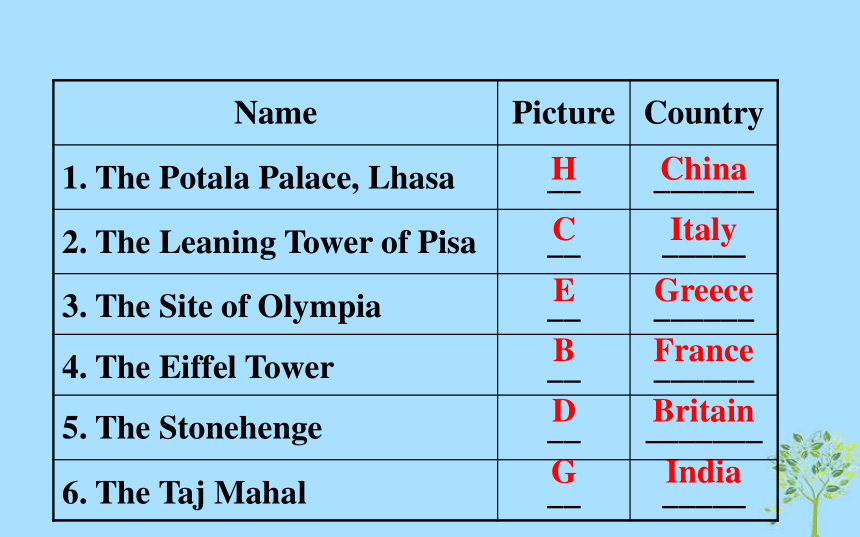 | Name | Picture | Country |
|---|---|---|
| 1. The Potala Palace, Lhasa | H | China |
| 2. The Leaning Tower of Pisa | C | Italy |
| 3. The Site of Olympia | E | Greece |
| 4. The Eiffel Tower | B | France |
| 5. The Stonehenge | D | Britain |
| 6. The Taj Mahal | G | India |